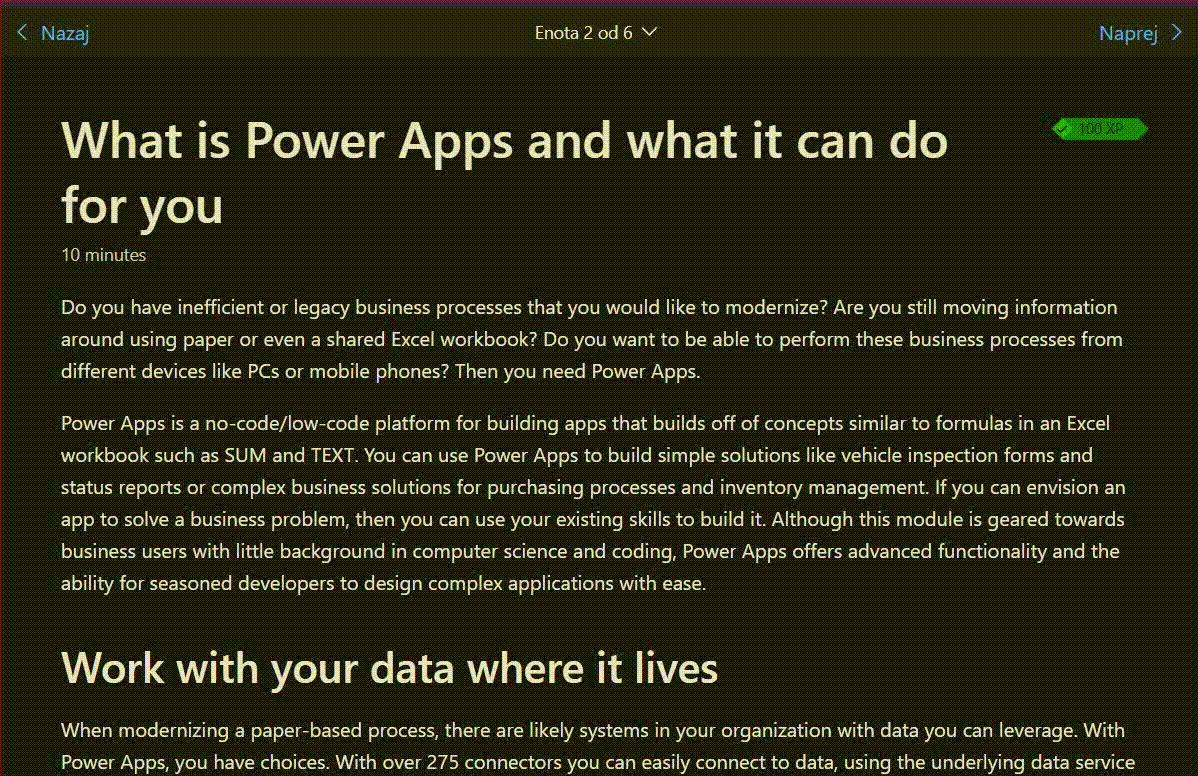 Nazaj

Enota 2 od 6

Naprej

What is Power Apps and what it can do for you

100 XP

10 minutes

Do you have inefficient or legacy business processes that you would like to modernize? Are you still moving information around using paper or even a shared Excel workbook? Do you want to be able to perform these business processes from different devices like PCs or mobile phones? Then you need Power Apps.

Power Apps is a no-code/low-code platform for building apps that builds off of concepts similar to formulas in an Excel workbook such as SUM and TEXT. You can use Power Apps to build simple solutions like vehicle inspection forms and status reports or complex business solutions for purchasing processes and inventory management. If you can envision an app to solve a business problem, then you can use your existing skills to build it. Although this module is geared towards business users with little background in computer science and coding, Power Apps offers advanced functionality and the ability for seasoned developers to design complex applications with ease.

Work with your data where it lives

When modernizing a paper-based process, there are likely systems in your organization with data you can leverage. With Power Apps, you have choices. With over 275 connectors you can easily connect to data, using the underlying data service